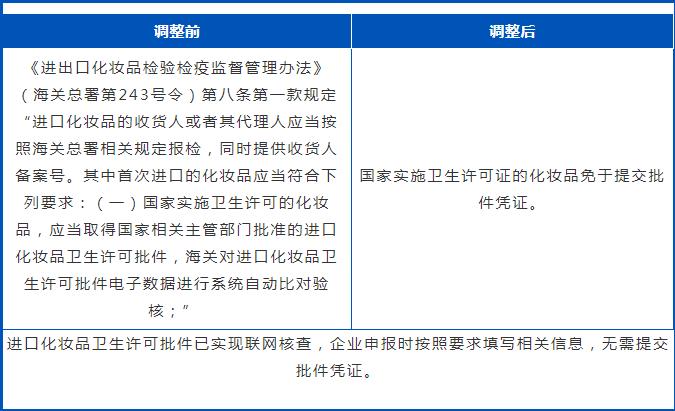 | 调整前 | 调整后 |
|---|---|
| 《进出口化妆品检验检疫监督管理办法》（海关总署第243号令）第八条第一款规定“进口化妆品的收货人或者其代理人应当按照海关总署相关规定报检，同时提供收货人备案号。其中首次进口的化妆品应当符合下列要求：（一）国家实施卫生许可的化妆品，应当取得国家相关主管部门批准的进口化妆品卫生许可批件，海关对进口化妆品卫生许可批件电子数据进行系统自动比对验核；” | 国家实施卫生许可证的化妆品免于提交批件凭证。 |
| 进口化妆品卫生许可批件已实现联网核查，企业申报时按照要求填写相关信息，无需提交批件凭证。 | |